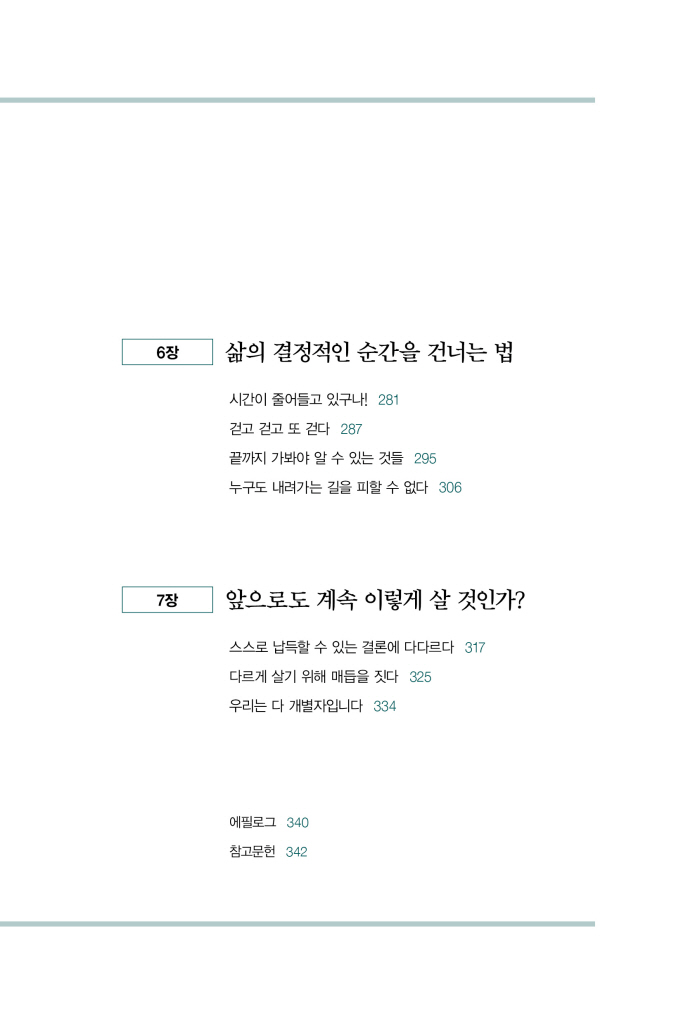 6장 삶의 결정적인 순간을 건너는 법

시간이 줄어들고 있구나! 281

걷고 걷고 또 걷다 287

끝까지 가봐야 알 수 있는 것들 295

누구도 내려가는 길을 피할 수 없다 306

7장 앞으로도 계속 이렇게 살 것인가?

스스로 납득할 수 있는 결론에 다다르다 317

다르게 살기 위해 매듭을 짓다 325

우리는 다 개별자입니다 334

에필로그 340

참고문헌 342